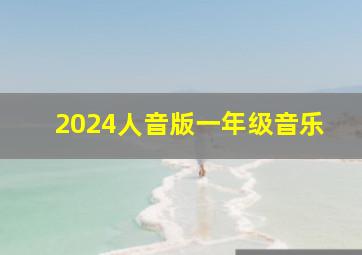 2024人音版一年级音乐